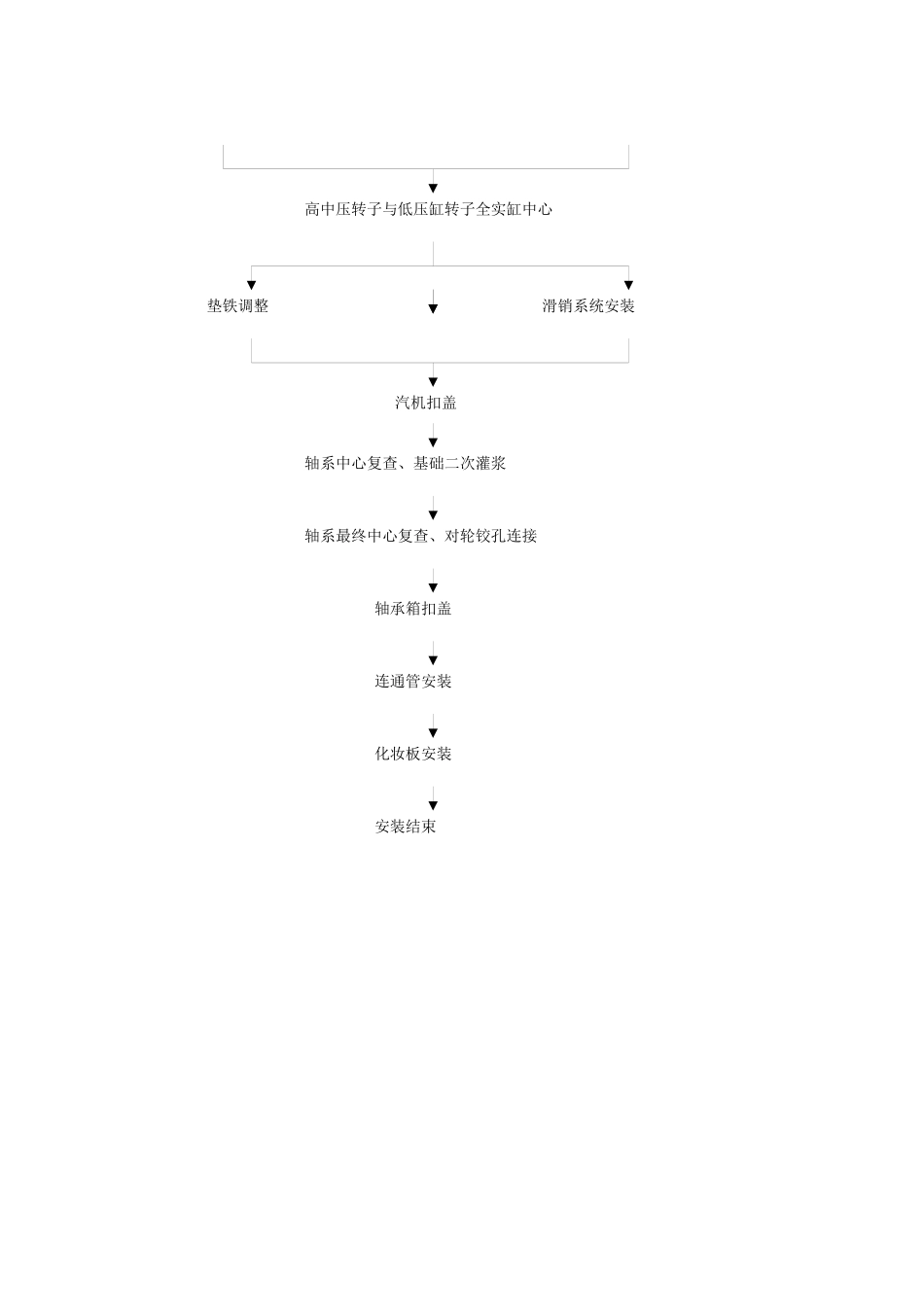 高中压转子与低压缸转子全实缸中心

垫铁调整

滑销系统安装

汽机扣盖

轴系中心复查、基础二次灌浆

轴系最终中心复查、对轮铰孔连接

轴承箱扣盖

连通管安装

化妆板安装

安装结束